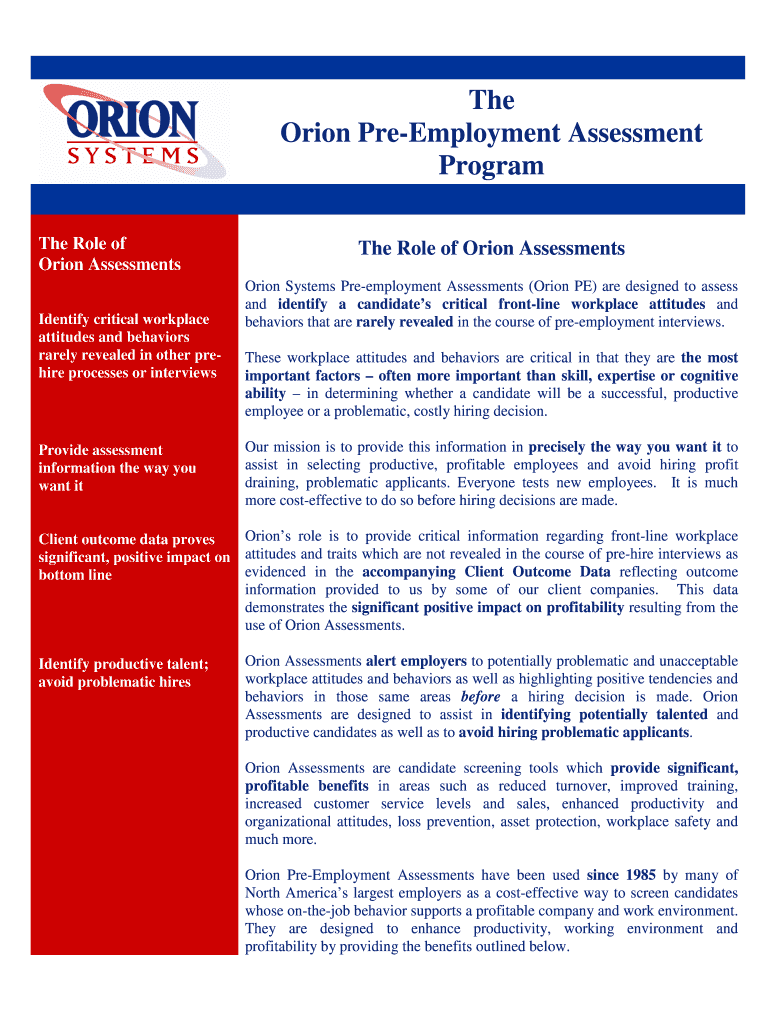 ORION SYSTEMS

The Orion Pre-Employment Assessment Program

The Role of Orion Assessments

Identify critical workplace attitudes and behaviors rarely revealed in other pre-hire processes or interviews

Provide assessment information the way you want it

Client outcome data proves significant, positive impact on bottom line

Identify productive talent; avoid problematic hires

The Role of Orion Assessments

Orion Systems Pre-employment Assessments (Orion PE) are designed to assess and identify a candidate's critical front-line workplace attitudes and behaviors that are rarely revealed in the course of pre-employment interviews.

These workplace attitudes and behaviors are critical in that they are the most important factors – often more important than skill, expertise or cognitive ability – in determining whether a candidate will be a successful, productive employee or a problematic, costly hiring decision.

Our mission is to provide this information in precisely the way you want it to assist in selecting productive, profitable employees and avoid hiring profit draining, problematic applicants. Everyone tests new employees. It is much more cost-effective to do so before hiring decisions are made.

Orion's role is to provide critical information regarding front-line workplace attitudes and traits which are not revealed in the course of pre-hire interviews as evidenced in the accompanying Client Outcome Data reflecting outcome information provided to us by some of our client companies. This data demonstrates the significant positive impact on profitability resulting from the use of Orion Assessments.

Orion Assessments alert employers to potentially problematic and unacceptable workplace attitudes and behaviors as well as highlighting positive tendencies and behaviors in those same areas before a hiring decision is made. Orion Assessments are designed to assist in identifying potentially talented and productive candidates as well as to avoid hiring problematic applicants.

Orion Assessments are candidate screening tools which provide significant, profitable benefits in areas such as reduced turnover, improved training, increased customer service levels and sales, enhanced productivity and organizational attitudes, loss prevention, asset protection, workplace safety and much more.

Orion Pre-Employment Assessments have been used since 1985 by many of North America's largest employers as a cost-effective way to screen candidates whose on-the-job behavior supports a profitable company and work environment. They are designed to enhance productivity, working environment and profitability by providing the benefits outlined below.